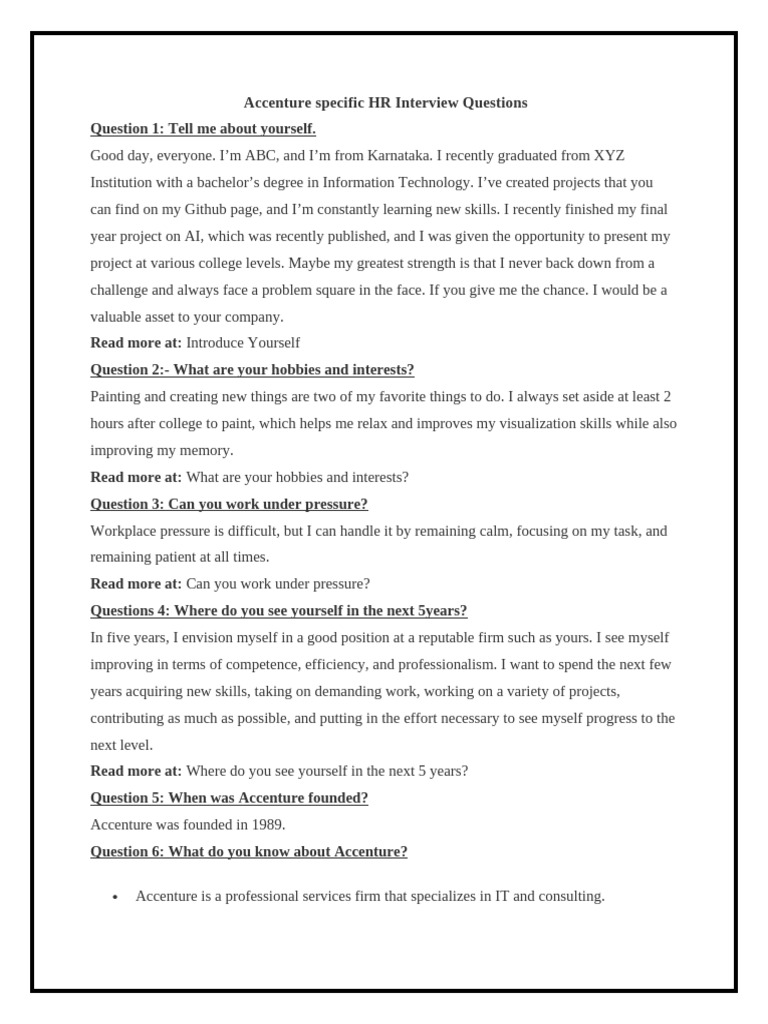 Accenture specific HR Interview Questions

Question 1: Tell me about yourself.

Good day, everyone. I'm ABC, and I'm from Karnataka. I recently graduated from XYZ Institution with a bachelor's degree in Information Technology. I've created projects that you can find on my Github page, and I'm constantly learning new skills. I recently finished my final year project on AI, which was recently published, and I was given the opportunity to present my project at various college levels. Maybe my greatest strength is that I never back down from a challenge and always face a problem square in the face. If you give me the chance. I would be a valuable asset to your company.

Read more at: Introduce Yourself

Question 2:- What are your hobbies and interests?

Painting and creating new things are two of my favorite things to do. I always set aside at least 2 hours after college to paint, which helps me relax and improves my visualization skills while also improving my memory.

Read more at: What are your hobbies and interests?

Question 3: Can you work under pressure?

Workplace pressure is difficult, but I can handle it by remaining calm, focusing on my task, and remaining patient at all times.

Read more at: Can you work under pressure?

Questions 4: Where do you see yourself in the next 5years?

In five years, I envision myself in a good position at a reputable firm such as yours. I see myself improving in terms of competence, efficiency, and professionalism. I want to spend the next few years acquiring new skills, taking on demanding work, working on a variety of projects, contributing as much as possible, and putting in the effort necessary to see myself progress to the next level.

Read more at: Where do you see yourself in the next 5 years?

Question 5: When was Accenture founded?

Accenture was founded in 1989.

Question 6: What do you know about Accenture?

• Accenture is a professional services firm that specializes in IT and consulting.